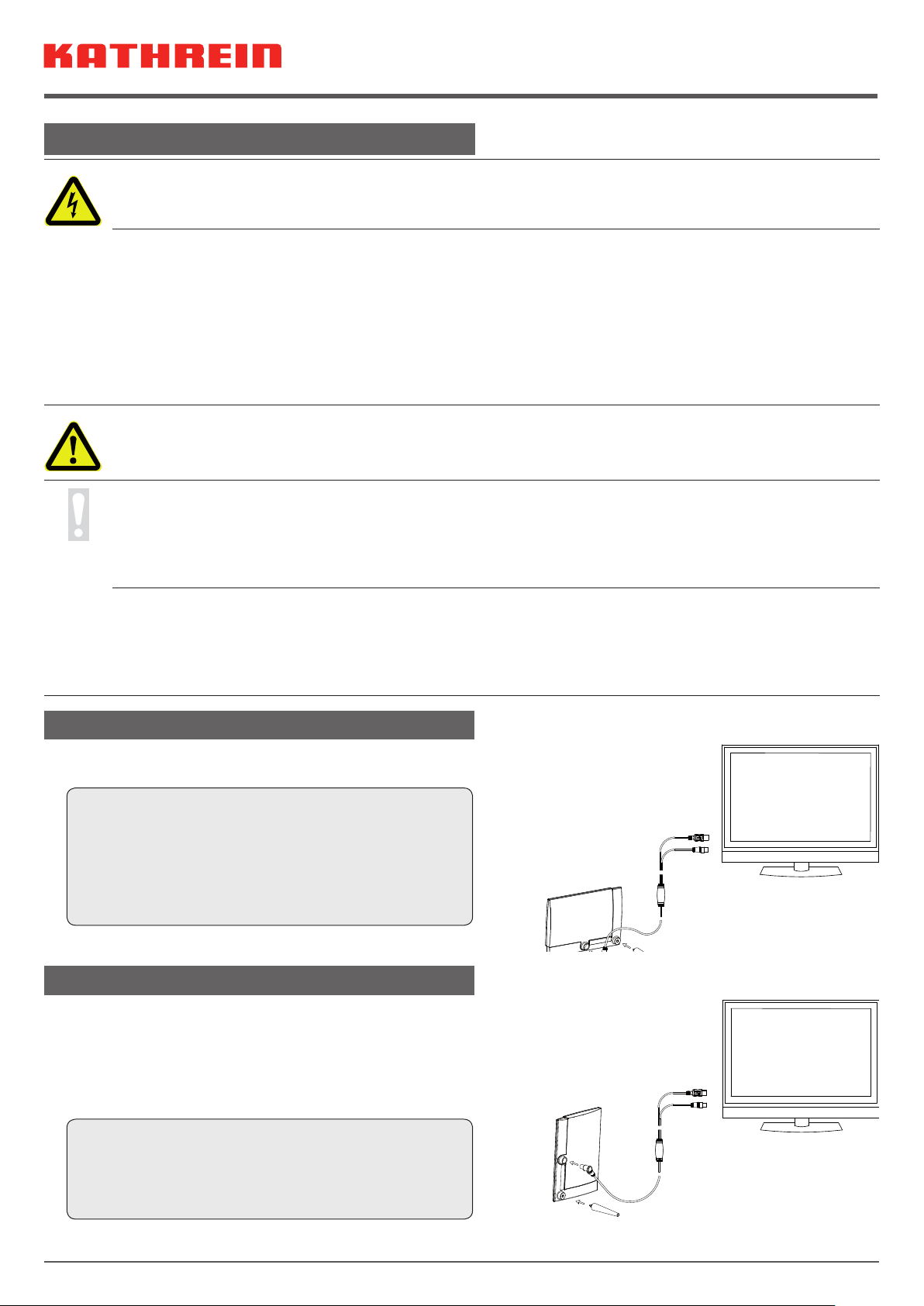 KATHREIN